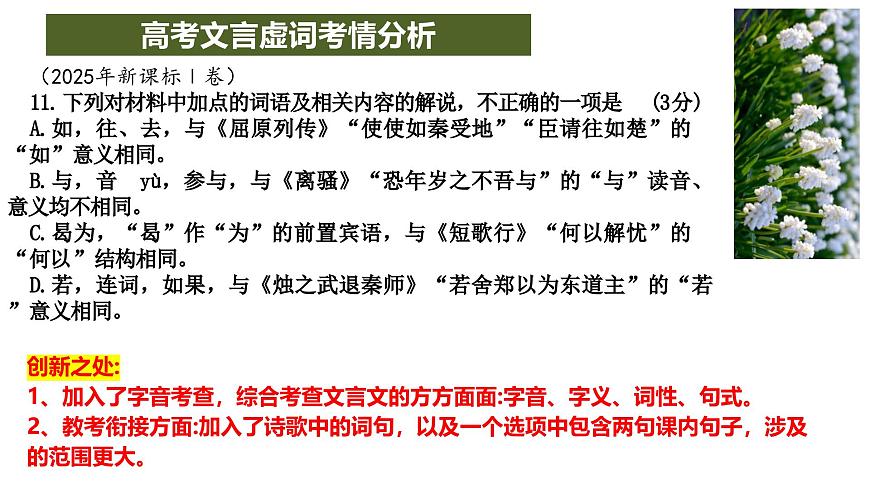 高考文言虚词考情分析

（2025年新课标Ⅰ卷）

11.下列对材料中加点的词语及相关内容的解说，不正确的一项是　（3分）

A.如，往、去，与《屈原列传》“使使如秦受地”“臣请往如楚”的“如”意义相同。

B.与，音　yù，参与，与《离骚》“恐年岁之不吾与”的“与”读音、意义均不相同。

C.曷为，“曷”作“为”的前置宾语，与《短歌行》“何以解忧”的“何以”结构相同。

D.若，连词，如果，与《烛之武退秦师》“若舍郑以为东道主”的“若”意义相同。

创新之处:

1、加入了字音考查，综合考查文言文的方方面面:字音、字义、词性、句式。

2、教考衔接方面:加入了诗歌中的词句，以及一个选项中包含两句课内句子，涉及的范围更大。